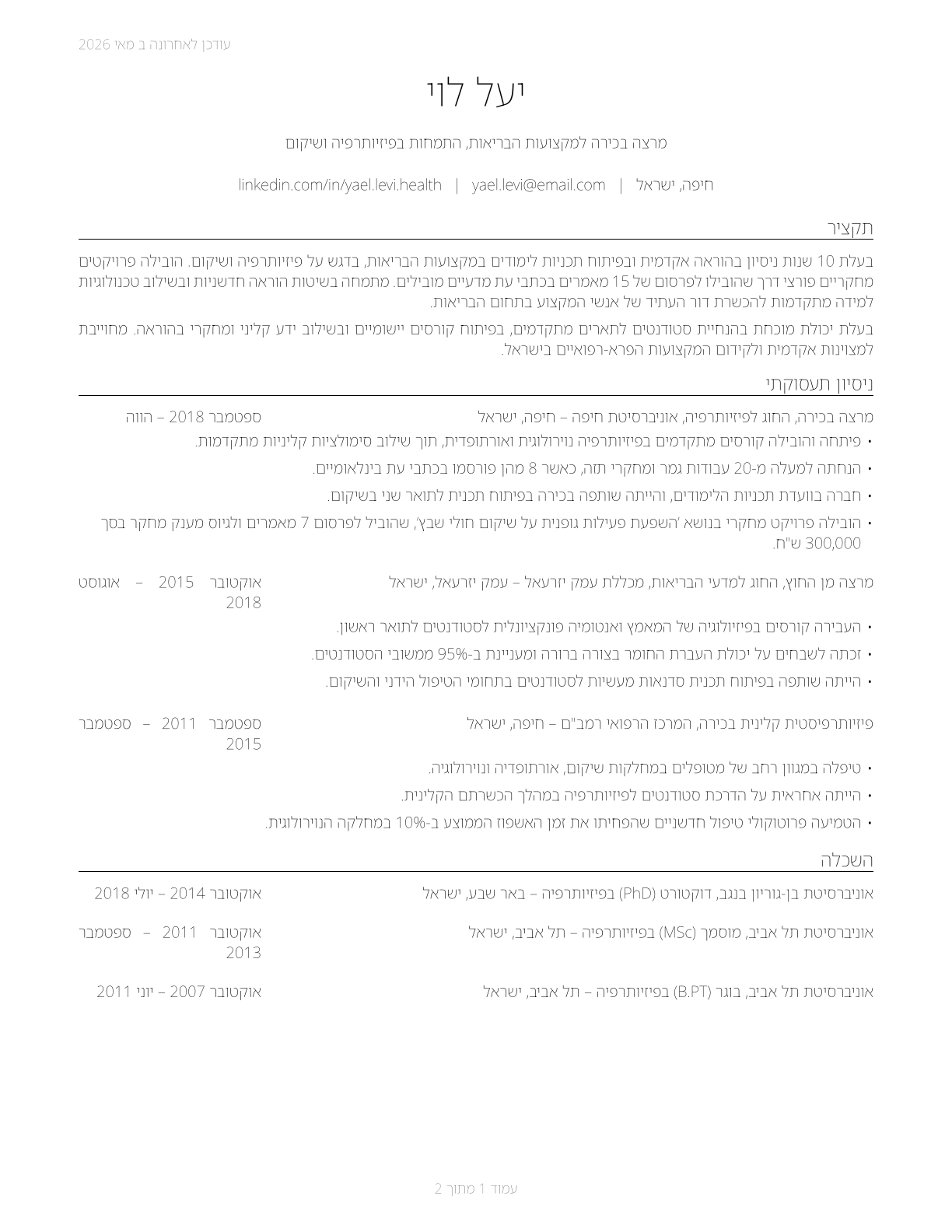 עודכן לאחרונה ב מאי 2026

יעל לוי

מרצה בכירה למקצועות הבריאות, התמחות בפיזיותרפיה ושיקום

חיפה, ישראל | yael.levi@email.com | linkedin.com/in/yael.levi.health

תקציר

בעלת 10 שנות ניסיון בהוראה אקדמית ובפיתוח תכניות לימודים במקצועות הבריאות, בדגש על פיזיותרפיה ושיקום. הובילה פרויקטים מחקריים פורצי דרך שהובילו לפרסום של 15 מאמרים בכתבי עת מדעיים מובילים. מתמחה בשיטות הוראה חדשניות ובשילוב טכנולוגיות למידה מתקדמות להכשרת דור העתיד של אנשי המקצוע בתחום הבריאות.

בעלת יכולת מוכחת בהנחיית סטודנטים לתארים מתקדמים, בפיתוח קורסים יישומיים ובשילוב ידע קליני ומחקרי בהוראה. מחוייבת למצוינות אקדמית ולקידום המקצועות הפרא-רפואיים בישראל.

ניסיון תעסוקתי

מרצה בכירה, החוג לפיזיותרפיה, אוניברסיטת חיפה – חיפה, ישראל
ספטמבר 2018 – הווה

• פיתחה והובילה קורסים מתקדמים בפיזיותרפיה נוירולוגית ואורתופדית, תוך שילוב סימולציות קליניות מתקדמות.
• הנחתה למעלה מ-20 עבודות גמר ומחקרי תזה, כאשר 8 מהן פורסמו בכתבי עת בינלאומיים.
• חברה בוועדת תכניות הלימודים, והייתה שותפה בכירה בפיתוח תכנית לתואר שני בשיקום.
• הובילה פרויקט מחקרי בנושא 'השפעת פעילות גופנית על שיקום חולי שבץ', שהוביל לפרסום 7 מאמרים ולגיוס מענק מחקר בסך 300,000 ש"ח.

מרצה מן החוץ, החוג למדעי הבריאות, מכללת עמק יזרעאל – עמק יזרעאל, ישראל
אוקטובר 2015 – אוגוסט 2018

• העבירה קורסים בפיזיולוגיה של המאמץ ואנטומיה פונקציונלית לסטודנטים לתואר ראשון.
• זכתה לשבחים על יכולת העברת החומר בצורה ברורה ומעניינת ב-95% ממשובי הסטודנטים.
• הייתה שותפה בפיתוח תכנית סדנאות מעשיות לסטודנטים בתחומי הטיפול הידני והשיקום.

פיזיותרפיסטית קלינית בכירה, המרכז הרפואי רמב"ם – חיפה, ישראל
ספטמבר 2011 – ספטמבר 2015

• טיפלה במגוון רחב של מטופלים במחלקות שיקום, אורתופדיה ונוירולוגיה.
• הייתה אחראית על הדרכת סטודנטים לפיזיותרפיה במהלך הכשרתם הקלינית.
• הטמיעה פרוטוקולי טיפול חדשניים שהפחיתו את זמן האשפוז הממוצע ב-10% במחלקה הנוירולוגית.

השכלה

אוניברסיטת בן-גוריון בנגב, דוקטורט (PhD) בפיזיותרפיה – באר שבע, ישראל
אוקטובר 2014 – יולי 2018

אוניברסיטת תל אביב, מוסמך (MSc) בפיזיותרפיה – תל אביב, ישראל
אוקטובר 2011 – ספטמבר 2013

אוניברסיטת תל אביב, בוגר (B.PT) בפיזיותרפיה – תל אביב, ישראל
אוקטובר 2007 – יוני 2011

עמוד 1 מתוך 2